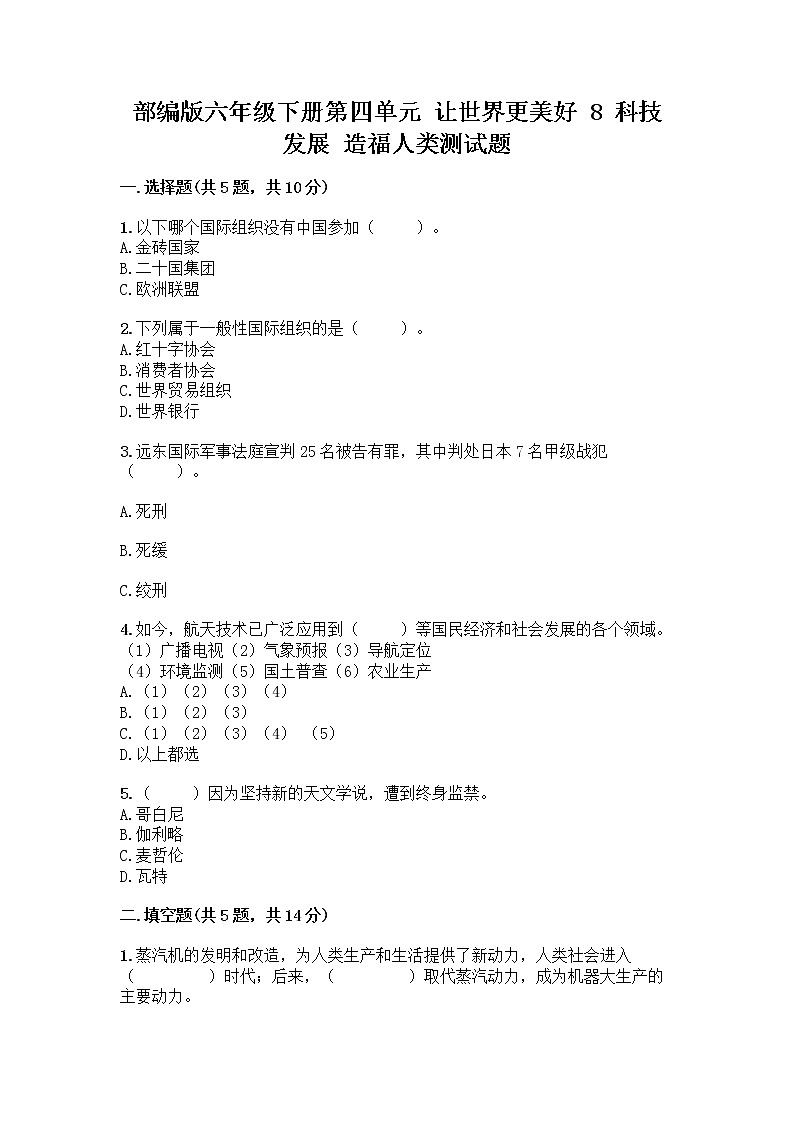 部编版六年级下册第四单元 让世界更美好 8 科技发展 造福人类测试题

一.选择题(共5题，共10分)

1.以下哪个国际组织没有中国参加（ ）。
A.金砖国家
B.二十国集团
C.欧洲联盟

2.下列属于一般性国际组织的是（ ）。
A.红十字协会
B.消费者协会
C.世界贸易组织
D.世界银行

3.远东国际军事法庭宣判25名被告有罪，其中判处日本7名甲级战犯（ ）。

A.死刑

B.死缓

C.绞刑

4.如今，航天技术已广泛应用到（ ）等国民经济和社会发展的各个领域。
（1）广播电视（2）气象预报（3）导航定位
（4）环境监测（5）国土普查（6）农业生产
A.（1）（2）（3）（4）
B.（1）（2）（3）
C.（1）（2）（3）（4）（5）
D.以上都选

5.（ ）因为坚持新的天文学说，遭到终身监禁。
A.哥白尼
B.伽利略
C.麦哲伦
D.瓦特

二.填空题(共5题，共14分)

1.蒸汽机的发明和改造，为人类生产和生活提供了新动力，人类社会进入（ ）时代；后来，（ ）取代蒸汽动力，成为机器大生产的主要动力。